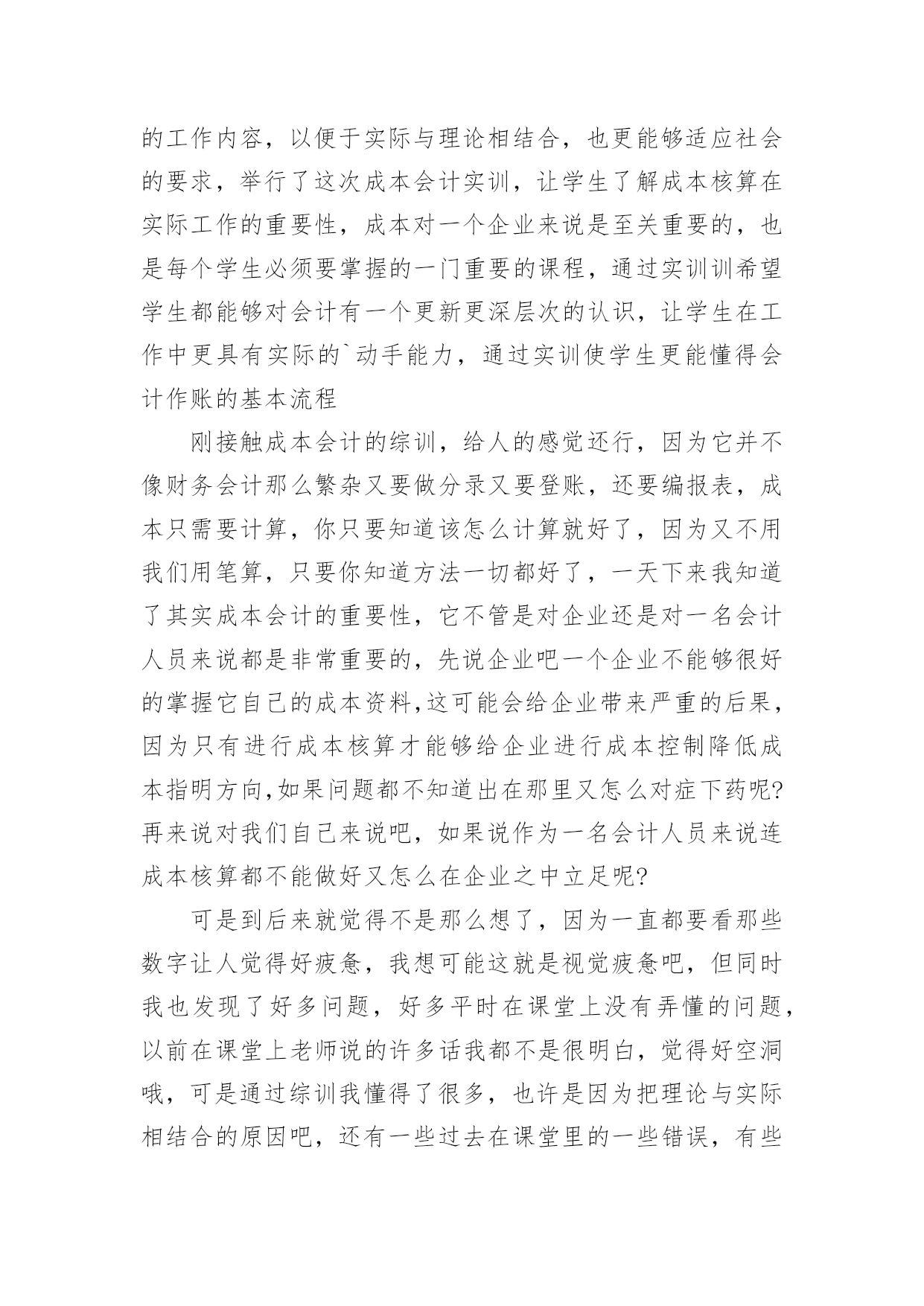 的工作内容，以便于实际与理论相结合，也更能够适应社会的要求，举行了这次成本会计实训，让学生了解成本核算在实际工作的重要性，成本对一个企业来说是至关重要的，也是每个学生必须要掌握的一门重要的课程，通过实训训希望学生都能够对会计有一个更新更深层次的认识，让学生在工作中更具有实际的`动手能力，通过实训使学生更能懂得会计作账的基本流程

刚接触成本会计的综训，给人的感觉还行，因为它并不像财务会计那么繁杂又要做分录又要登账，还要编报表，成本只需要计算，你只要知道该怎么计算就好了，因为又不用我们用笔算，只要你知道方法一切都好了，一天下来我知道了其实成本会计的重要性，它不管是对企业还是对一名会计人员来说都是非常重要的，先说企业吧一个企业不能够很好的掌握它自己的成本资料,这可能会给企业带来严重的后果，因为只有进行成本核算才能够给企业进行成本控制降低成本指明方向,如果问题都不知道出在那里又怎么对症下药呢?再来说对我们自己来说吧，如果说作为一名会计人员来说连成本核算都不能做好又怎么在企业之中立足呢?

可是到后来就觉得不是那么想了，因为一直都要看那些数字让人觉得好疲惫，我想可能这就是视觉疲惫吧，但同时我也发现了好多问题，好多平时在课堂上没有弄懂的问题，以前在课堂上老师说的许多话我都不是很明白，觉得好空洞哦，可是通过综训我懂得了很多，也许是因为把理论与实际相结合的原因吧，还有一些过去在课堂里的一些错误，有些